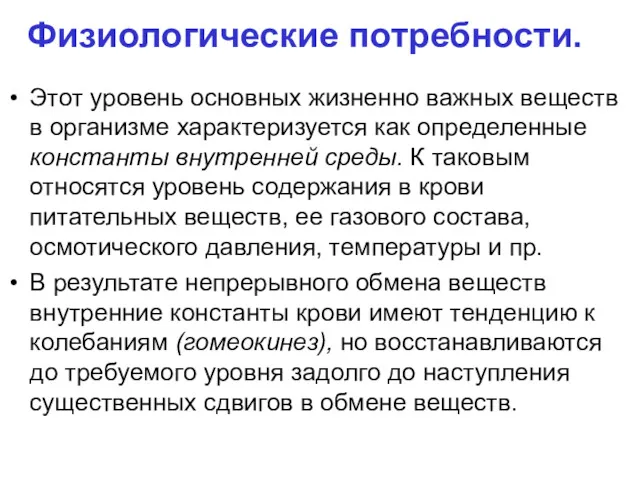 Физиологические потребности.

• Этот уровень основных жизненно важных веществ в организме характеризуется как определенные константы внутренней среды. К таковым относятся уровень содержания в крови питательных веществ, ее газового состава, осмотического давления, температуры и пр.

• В результате непрерывного обмена веществ внутренние константы крови имеют тенденцию к колебаниям (гомеокинез), но восстанавливаются до требуемого уровня задолго до наступления существенных сдвигов в обмене веществ.